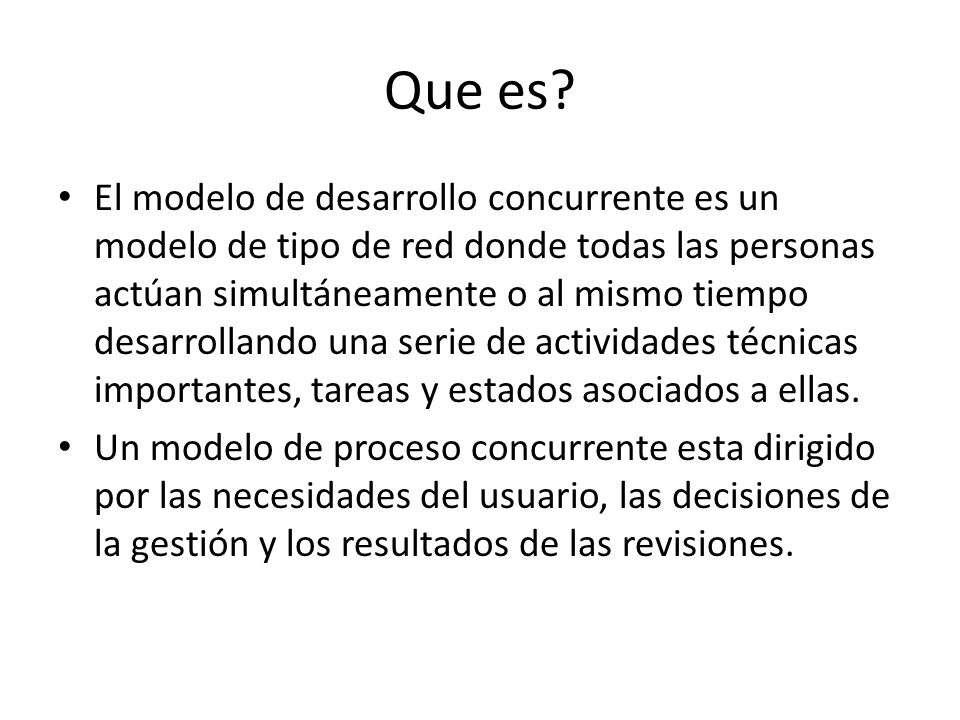 Que es?

• El modelo de desarrollo concurrente es un modelo de tipo de red donde todas las personas actúan simultáneamente o al mismo tiempo desarrollando una serie de actividades técnicas importantes, tareas y estados asociados a ellas.

• Un modelo de proceso concurrente esta dirigido por las necesidades del usuario, las decisiones de la gestión y los resultados de las revisiones.